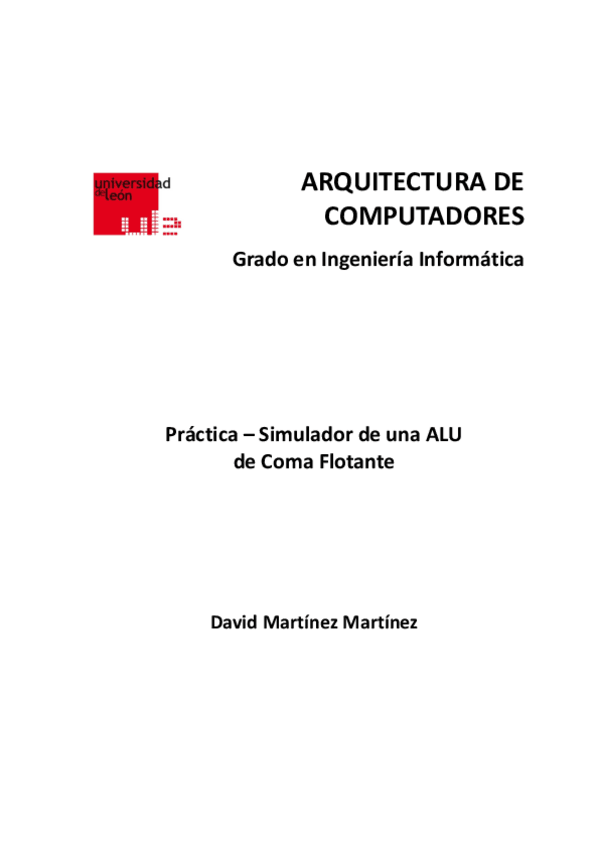 universidad de león

ARQUITECTURA DE COMPUTADORES

Grado en Ingeniería Informática

Práctica – Simulador de una ALU de Coma Flotante

David Martínez Martínez